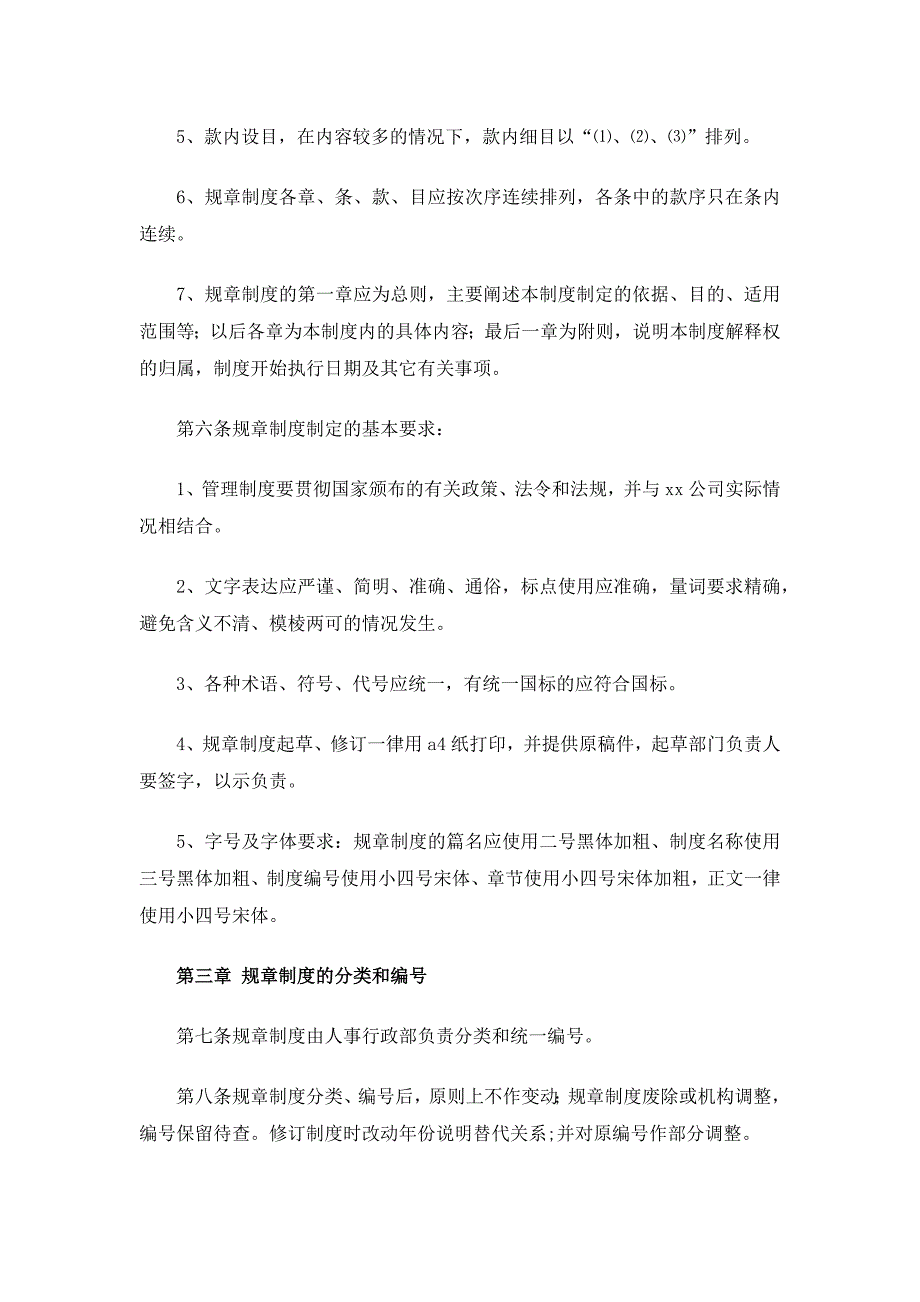 5、款内设目，在内容较多的情况下，款内细目以“⑴、⑵、⑶”排列。

6、规章制度各章、条、款、目应按次序连续排列，各条中的款序只在条内连续。

7、规章制度的第一章应为总则，主要阐述本制度制定的依据、目的、适用范围等；以后各章为本制度内的具体内容；最后一章为附则，说明本制度解释权的归属，制度开始执行日期及其它有关事项。

第六条规章制度制定的基本要求：

1、管理制度要贯彻国家颁布的有关政策、法令和法规，并与 xx 公司实际情况相结合。

2、文字表达应严谨、简明、准确、通俗，标点使用应准确，量词要求精确，避免含义不清、模棱两可的情况发生。

3、各种术语、符号、代号应统一，有统一国标的应符合国标。

4、规章制度起草、修订一律用 a4 纸打印，并提供原稿件，起草部门负责人要签字，以示负责。

5、字号及字体要求：规章制度的篇名应使用二号黑体加粗、制度名称使用三号黑体加粗、制度编号使用小四号宋体、章节使用小四号宋体加粗，正文一律使用小四号宋体。

第三章 规章制度的分类和编号

第七条规章制度由人事行政部负责分类和统一编号。

第八条规章制度分类、编号后，原则上不作变动;规章制度废除或机构调整，编号保留待查。修订制度时改动年份说明替代关系;并对原编号作部分调整。